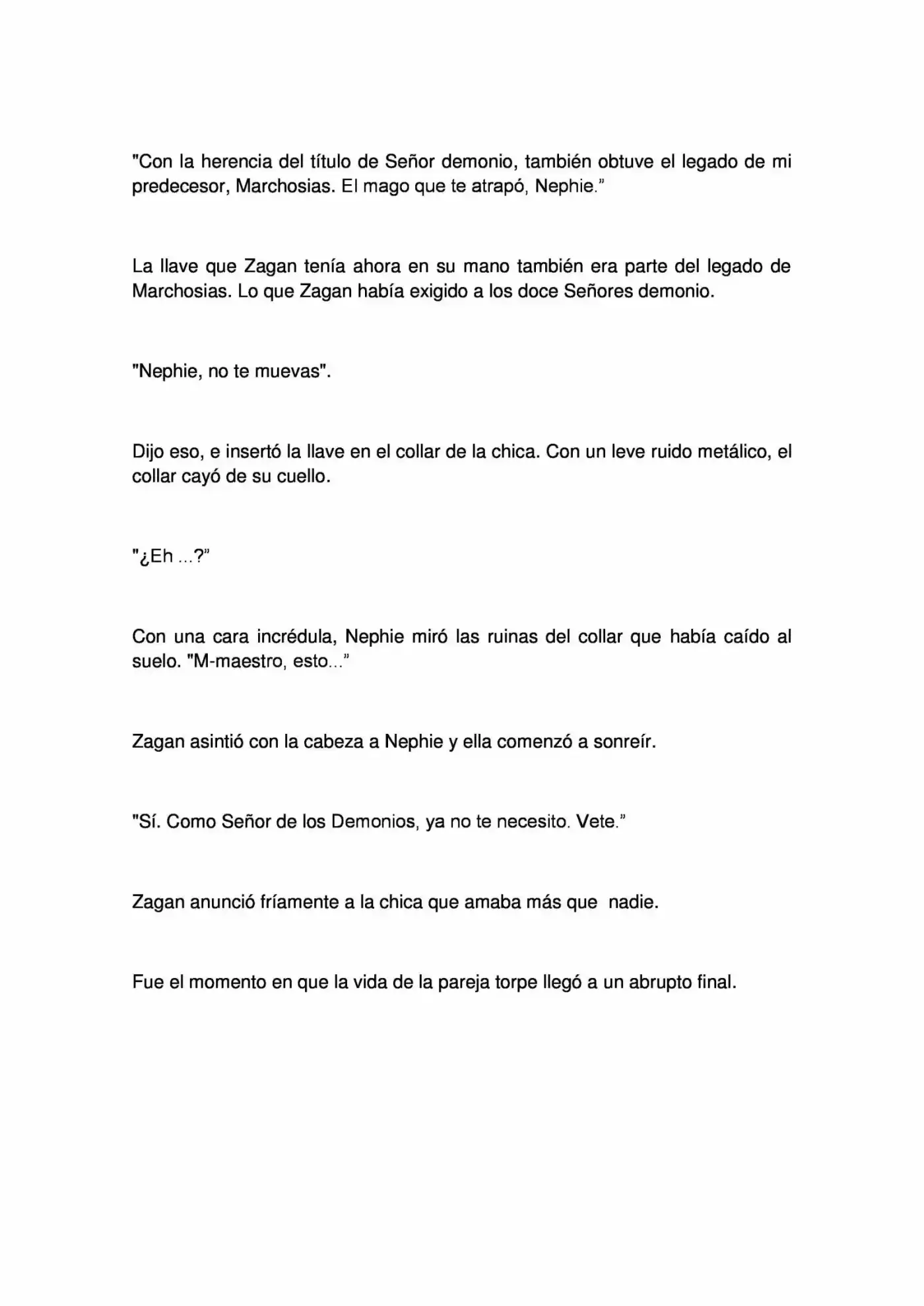 "Con la herencia del título de Señor demonio, también obtuve el legado de mi predecesor, Marchosias. El mago que te atrapó, Nephie."

La llave que Zagan tenía ahora en su mano también era parte del legado de Marchosias. Lo que Zagan había exigido a los doce Señores demonio.

"Nephie, no te muevas".

Dijo eso, e insertó la llave en el collar de la chica. Con un leve ruido metálico, el collar cayó de su cuello.

"¿Eh ...?"

Con una cara incrédula, Nephie miró las ruinas del collar que había caído al suelo. "M-maestro, esto..."

Zagan asintió con la cabeza a Nephie y ella comenzó a sonreír.

"Sí. Como Señor de los Demonios, ya no te necesito. Vete."

Zagan anunció fríamente a la chica que amaba más que nadie.

Fue el momento en que la vida de la pareja torpe llegó a un abrupto final.